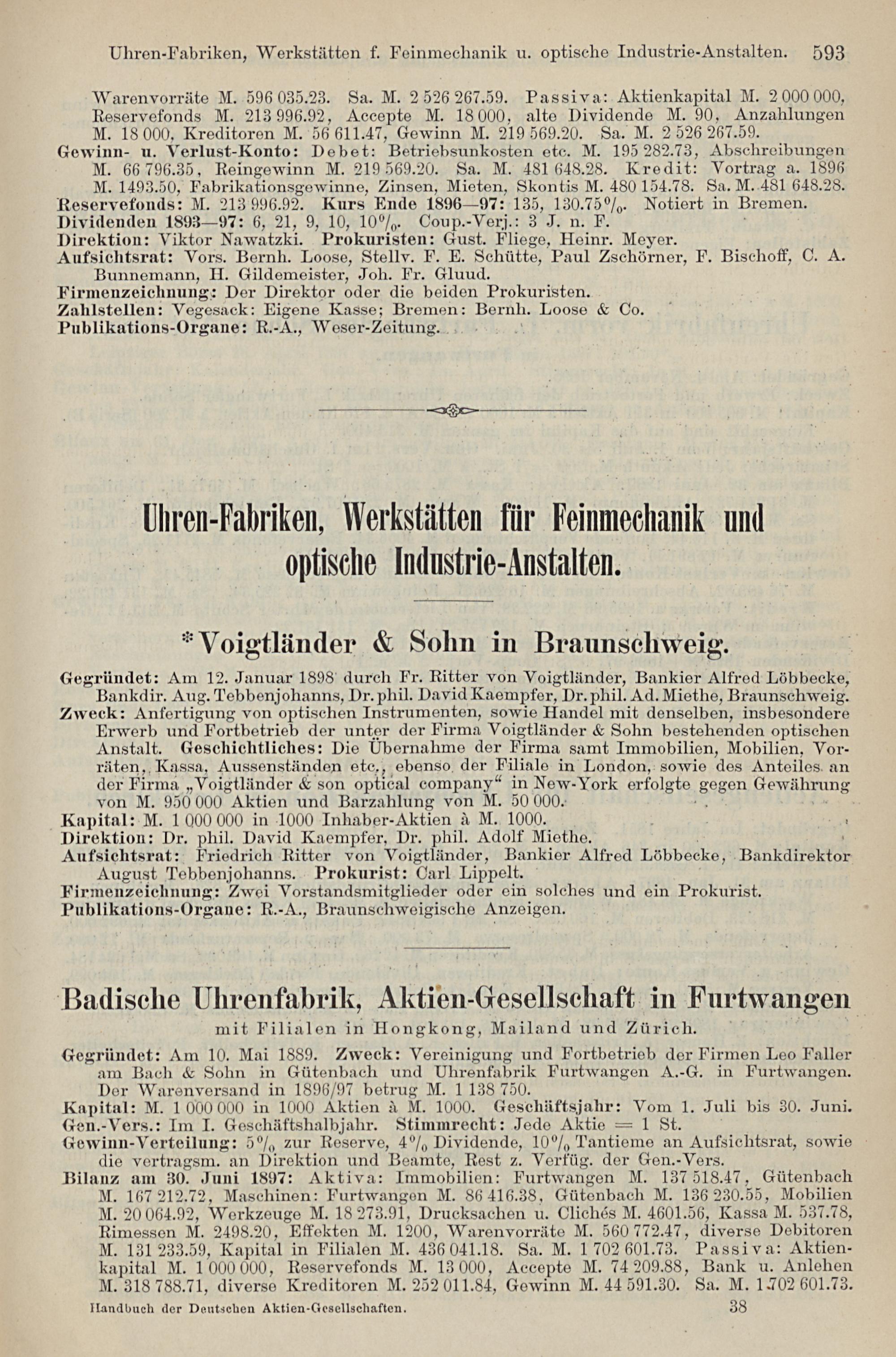 Uhren-Fabriken, Werkstätten f. Feinmechanik u. optische Industrie-Anstalten. 593

Warenvorräte M. 596 035.23. Sa. M. 2 526 267.59. Passiva: Aktienkapital M. 2 000 000, Reservefonds M. 213 996.92, Accepte M. 18 000, alte Dividende M. 90, Anzahlungen M. 18 000, Kreditoren M. 56 611.47, Gewinn M. 219 569.20. Sa. M. 2 526 267.59.
Gewinn- u. Verlust-Konto: Debet: Betriebsunkosten etc. M. 195 282.73, Abschreibungen M. 66 796.35, Reingewinn M. 219 569.20. Sa. M. 481 648.28. Kredit: Vortrag a. 1896 M. 1493.50, Fabrikationsgewinne, Zinsen, Mieten, Skontis M. 480 154.78. Sa. M. 481 648.28.
Reservefonds: M. 213 996.92. Kurs Ende 1896—97: 135, 130.75%. Notiert in Bremen.
Dividenden 1893—97: 6, 21, 9, 10, 10%. Coup.-Verj.: 3 J. n. F.
Direktion: Viktor Nawatzki. Prokuristen: Gust. Fliege, Heinr. Meyer.
Aufsichtsrat: Vors. Bernh. Loose, Stellv. F. E. Schütte, Paul Zschörner, F. Bischoff, C. A. Bunnemann, H. Gildemeister, Joh. Fr. Gluud.
Firmenzeichnung: Der Direktor oder die beiden Prokuristen.
Zahlstellen: Vegesack: Eigene Kasse; Bremen: Bernh. Loose & Co.
Publikations-Organe: R.-A., Weser-Zeitung.

Uhren-Fabriken, Werkstätten für Feinmechanik und optische Industrie-Anstalten.

*Voigtländer & Sohn in Braunschweig.

Gegründet: Am 12. Januar 1898 durch Fr. Ritter von Voigtländer, Bankier Alfred Löbbecke, Bankdir. Aug. Tebbenjohanns, Dr. phil. David Kaempfer, Dr. phil. Ad. Miethe, Braunschweig.
Zweck: Anfertigung von optischen Instrumenten, sowie Handel mit denselben, insbesondere Erwerb und Fortbetrieb der unter der Firma Voigtländer & Sohn bestehenden optischen Anstalt. Geschichtliches: Die Übernahme der Firma samt Immobilien, Mobilien, Vorräten, Kassa, Aussenständen etc., ebenso der Filiale in London, sowie des Anteiles an der Firma „Voigtländer & son optical company“ in New-York erfolgte gegen Gewährung von M. 950 000 Aktien und Barzahlung von M. 50 000.
Kapital: M. 1 000 000 in 1000 Inhaber-Aktien à M. 1000.
Direktion: Dr. phil. David Kaempfer, Dr. phil. Adolf Miethe.
Aufsichtsrat: Friedrich Ritter von Voigtländer, Bankier Alfred Löbbecke, Bankdirektor August Tebbenjohanns. Prokurist: Carl Lippelt.
Firmenzeichnung: Zwei Vorstandsmitglieder oder ein solches und ein Prokurist.
Publikations-Organe: R.-A., Braunschweigische Anzeigen.

Badische Uhrenfabrik, Aktien-Gesellschaft in Furtwangen
mit Filialen in Hongkong, Mailand und Zürich.

Gegründet: Am 10. Mai 1889. Zweck: Vereinigung und Fortbetrieb der Firmen Leo Faller am Bach & Sohn in Gütenbach und Uhrenfabrik Furtwangen A.-G. in Furtwangen. Der Warenversand in 1896/97 betrug M. 1 138 750.
Kapital: M. 1 000 000 in 1000 Aktien à M. 1000. Geschäftsjahr: Vom 1. Juli bis 30. Juni.
Gen.-Vers.: Im I. Geschäftshalbjahr. Stimmrecht: Jede Aktie = 1 St.
Gewinn-Verteilung: 5% zur Reserve, 4% Dividende, 10% Tantieme an Aufsichtsrat, sowie die vertragsm. an Direktion und Beamte, Rest z. Verfüg. der Gen.-Vers.
Bilanz am 30. Juni 1897: Aktiva: Immobilien: Furtwangen M. 137 518.47, Gütenbach M. 167 212.72, Maschinen: Furtwangen M. 86 416.38, Gütenbach M. 136 230.55, Mobilien M. 20 064.92, Werkzeuge M. 18 273.91, Drucksachen u. Clichés M. 4601.56, Kassa M. 537.78, Rimessen M. 2498.20, Effekten M. 1200, Warenvorräte M. 560 772.47, diverse Debitoren M. 131 233.59, Kapital in Filialen M. 436 041.18. Sa. M. 1 702 601.73. Passiva: Aktienkapital M. 1 000 000, Reservefonds M. 13 000, Accepte M. 74 209.88, Bank u. Anlehen M. 318 788.71, diverse Kreditoren M. 252 011.84, Gewinn M. 44 591.30. Sa. M. 1 702 601.73.

Handbuch der Deutschen Aktien-Gesellschaften. 38